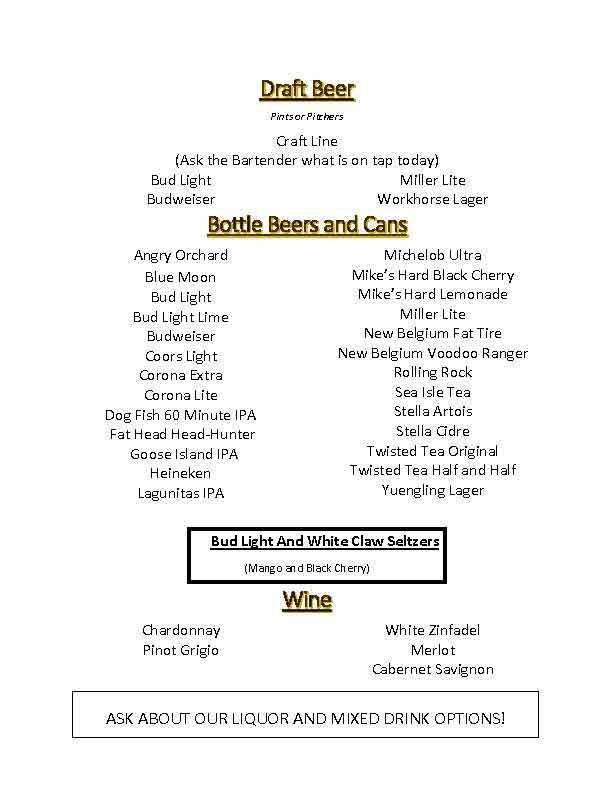 Draft Beer

Pints or Pitchers

Craft Line
(Ask the Bartender what is on tap today)

Bud Light
Budweiser

Miller Lite
Workhorse Lager

Bottle Beers and Cans

Angry Orchard
Blue Moon
Bud Light
Bud Light Lime
Budweiser
Coors Light
Corona Extra
Corona Lite
Dog Fish 60 Minute IPA
Fat Head Head-Hunter
Goose Island IPA
Heineken
Lagunitas IPA

Michelob Ultra
Mike's Hard Black Cherry
Mike's Hard Lemonade
Miller Lite
New Belgium Fat Tire
New Belgium Voodoo Ranger
Rolling Rock
Sea Isle Tea
Stella Artois
Stella Cidre
Twisted Tea Original
Twisted Tea Half and Half
Yuengling Lager

Bud Light And White Claw Seltzers

(Mango and Black Cherry)

Wine

Chardonnay
Pinot Grigio

White Zinfadel
Merlot
Cabernet Savignon

ASK ABOUT OUR LIQUOR AND MIXED DRINK OPTIONS!